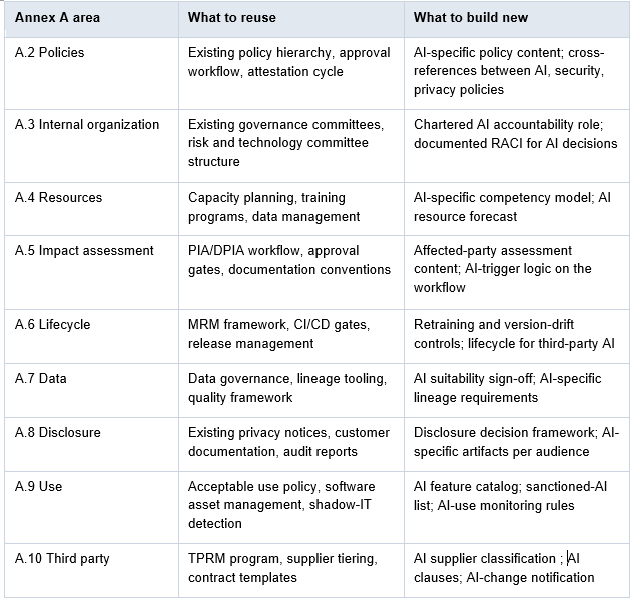 | Annex A area | What to reuse | What to build new |
|---|---|---|
| A.2 Policies | Existing policy hierarchy, approval workflow, attestation cycle | AI-specific policy content; cross-references between AI, security, privacy policies |
| A.3 Internal organization | Existing governance committees, risk and technology committee structure | Chartered AI accountability role; documented RACI for AI decisions |
| A.4 Resources | Capacity planning, training programs, data management | AI-specific competency model; AI resource forecast |
| A.5 Impact assessment | PIA/DPIA workflow, approval gates, documentation conventions | Affected-party assessment content; AI-trigger logic on the workflow |
| A.6 Lifecycle | MRM framework, CI/CD gates, release management | Retraining and version-drift controls; lifecycle for third-party AI |
| A.7 Data | Data governance, lineage tooling, quality framework | AI suitability sign-off; AI-specific lineage requirements |
| A.8 Disclosure | Existing privacy notices, customer documentation, audit reports | Disclosure decision framework; AI-specific artifacts per audience |
| A.9 Use | Acceptable use policy, software asset management, shadow-IT detection | AI feature catalog; sanctioned-AI list; AI-use monitoring rules |
| A.10 Third party | TPRM program, supplier tiering, contract templates | AI supplier classification ; AI clauses; AI-change notification |